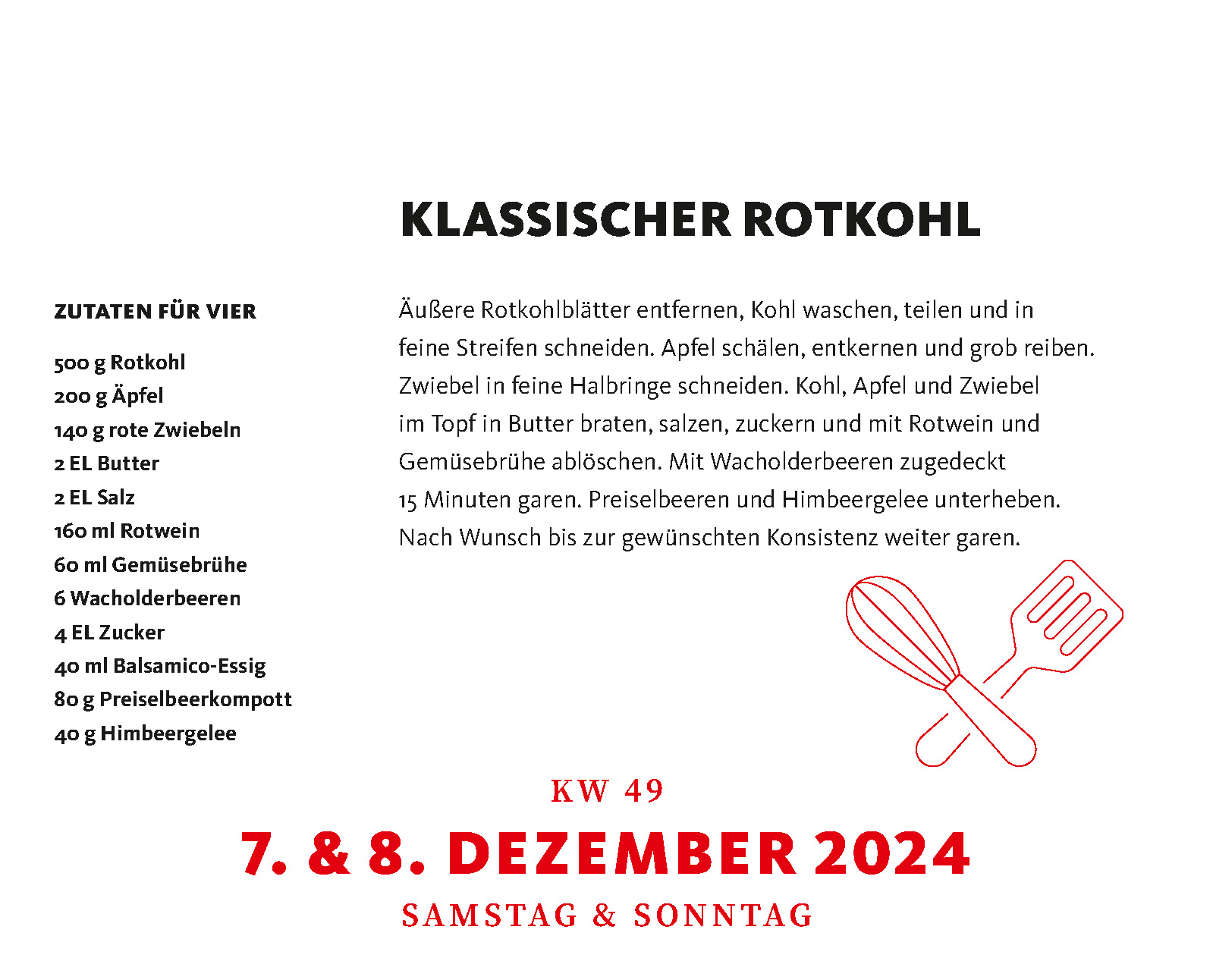 KLASSISCHER ROTKOHL

ZUTATEN FÜR VIER

500 g Rotkohl
200 g Äpfel
140 g rote Zwiebeln
2 EL Butter
2 EL Salz
160 ml Rotwein
60 ml Gemüsebrühe
6 Wacholderbeeren
4 EL Zucker
40 ml Balsamico-Essig
80 g Preiselbeerkompott
40 g Himbeergelee

Äußere Rotkohlblätter entfernen, Kohl waschen, teilen und in feine Streifen schneiden. Apfel schälen, entkernen und grob reiben. Zwiebel in feine Halbringe schneiden. Kohl, Apfel und Zwiebel im Topf in Butter braten, salzen, zuckern und mit Rotwein und Gemüsebrühe ablöschen. Mit Wacholderbeeren zugedeckt 15 Minuten garen. Preiselbeeren und Himbeergelee unterheben. Nach Wunsch bis zur gewünschten Konsistenz weiter garen.

KW 49

7. & 8. DEZEMBER 2024

SAMSTAG & SONNTAG